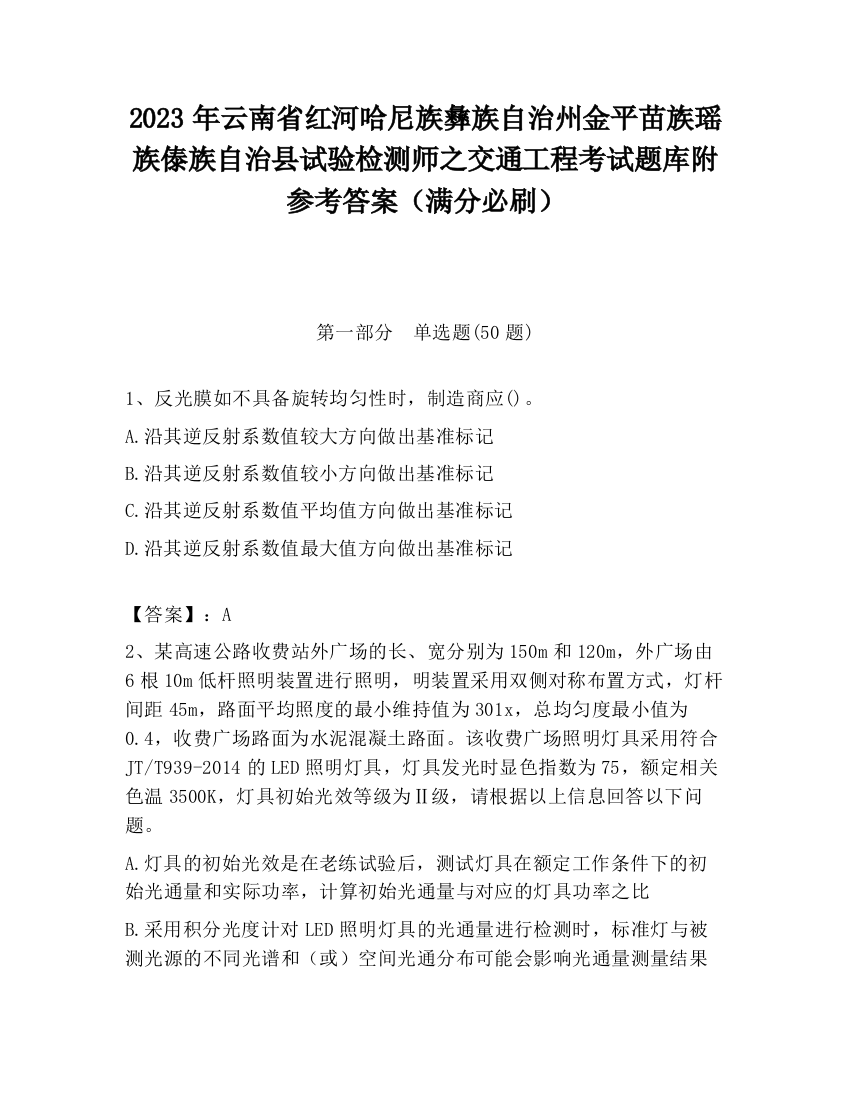 2023 年云南省红河哈尼族彝族自治州金平苗族瑶族傣族自治县试验检测师之交通工程考试题库附参考答案（满分必刷）

第一部分 单选题(50 题)

1、反光膜如不具备旋转均匀性时，制造商应()。

A.沿其逆反射系数值较大方向做出基准标记

B.沿其逆反射系数值较小方向做出基准标记

C.沿其逆反射系数值平均值方向做出基准标记

D.沿其逆反射系数值最大值方向做出基准标记

【答案】：A

2、某高速公路收费站外广场的长、宽分别为 150m 和 120m，外广场由 6 根 10m 低杆照明装置进行照明，明装置采用双侧对称布置方式，灯杆间距 45m，路面平均照度的最小维持值为 301x，总均匀度最小值为 0.4，收费广场路面为水泥混凝土路面。该收费广场照明灯具采用符合 JT/T939-2014 的 LED 照明灯具，灯具发光时显色指数为 75，额定相关色温 3500K，灯具初始光效等级为Ⅱ级，请根据以上信息回答以下问题。

A.灯具的初始光效是在老练试验后，测试灯具在额定工作条件下的初始光通量和实际功率，计算初始光通量与对应的灯具功率之比

B.采用积分光度计对 LED 照明灯具的光通量进行检测时，标准灯与被测光源的不同光谱和（或）空间光通分布可能会影响光通量测量结果